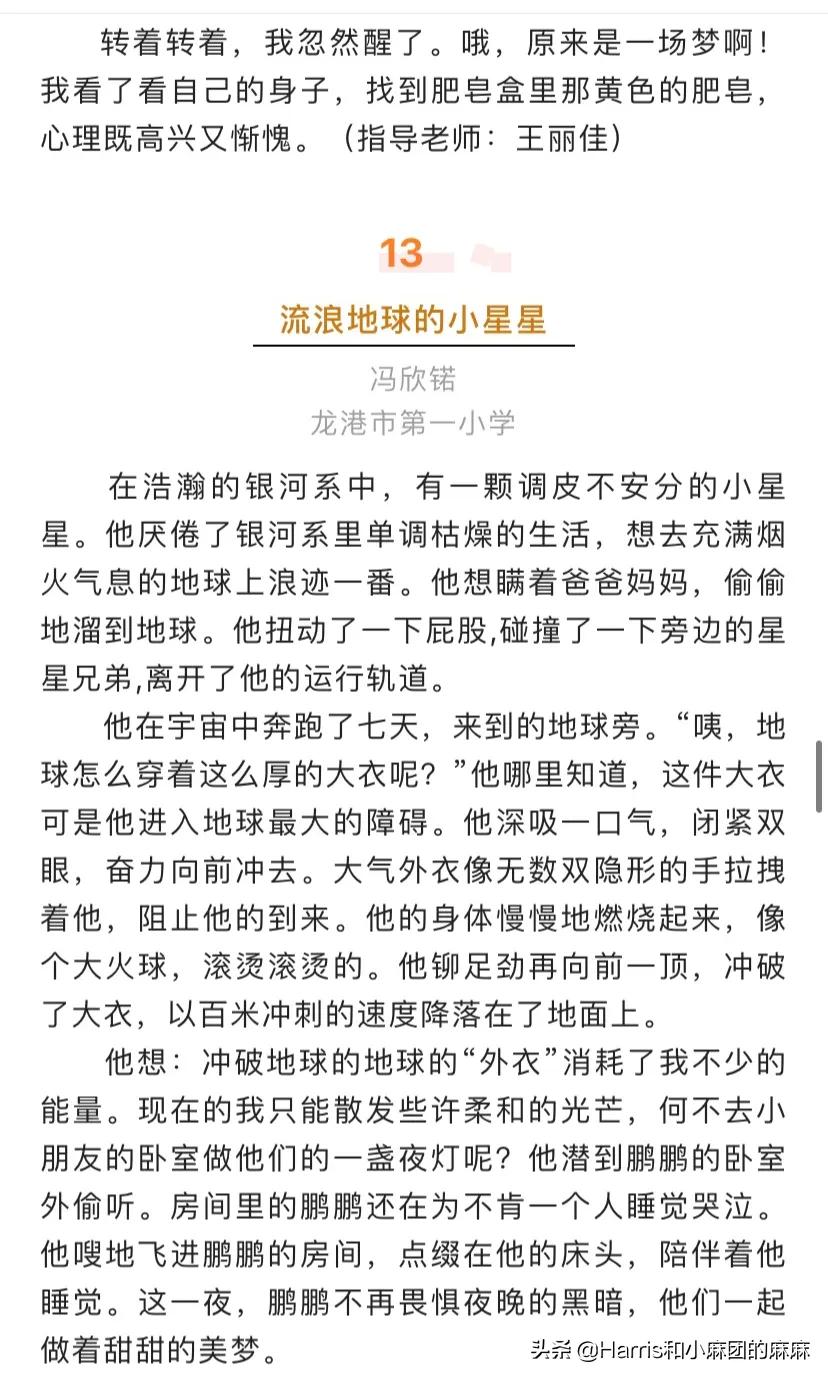 转着转着，我忽然醒了。哦，原来是一场梦啊！我看了看自己的身子，找到肥皂盒里那黄色的肥皂，心理既高兴又惭愧。（指导老师：王丽佳）

13

流浪地球的小星星

冯欣锘
龙港市第一小学

在浩瀚的银河系中，有一颗调皮不安分的小星星。他厌倦了银河系里单调枯燥的生活，想去充满烟火气息的地球上浪迹一番。他想瞒着爸爸妈妈，偷偷地溜到地球。他扭动了一下屁股,碰撞了一下旁边的星星兄弟,离开了他的运行轨道。

他在宇宙中奔跑了七天，来到的地球旁。“咦，地球怎么穿着这么厚的大衣呢？”他哪里知道，这件大衣可是他进入地球最大的障碍。他深吸一口气，闭紧双眼，奋力向前冲去。大气外衣像无数双隐形的手拉拽着他，阻止他的到来。他的身体慢慢地燃烧起来，像个大火球，滚烫滚烫的。他铆足劲再向前一顶，冲破了大衣，以百米冲刺的速度降落在了地面上。

他想：冲破地球的地球的“外衣”消耗了我不少的能量。现在的我只能散发些许柔和的光芒，何不去小朋友的卧室做他们的一盏夜灯呢？他潜到鹏鹏的卧室外偷听。房间里的鹏鹏还在为不肯一个人睡觉哭泣。他嗖地飞进鹏鹏的房间，点缀在他的床头，陪伴着他睡觉。这一夜，鹏鹏不再畏惧夜晚的黑暗，他们一起做着甜甜的美梦。

头条 @Harris和小麻团的麻麻